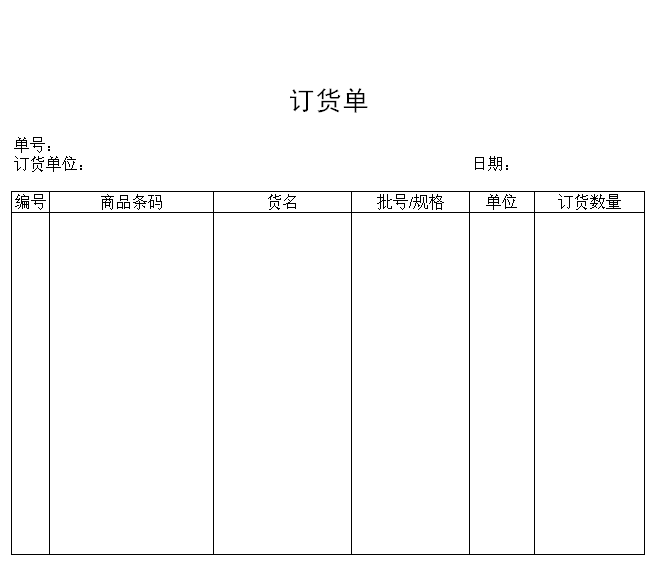 订货单

单号：
订货单位：

日期：

| 编号 | 商品条码 | 货名 | 批号/规格 | 单位 | 订货数量 |
|---|---|---|---|---|---|
| | | | | | |